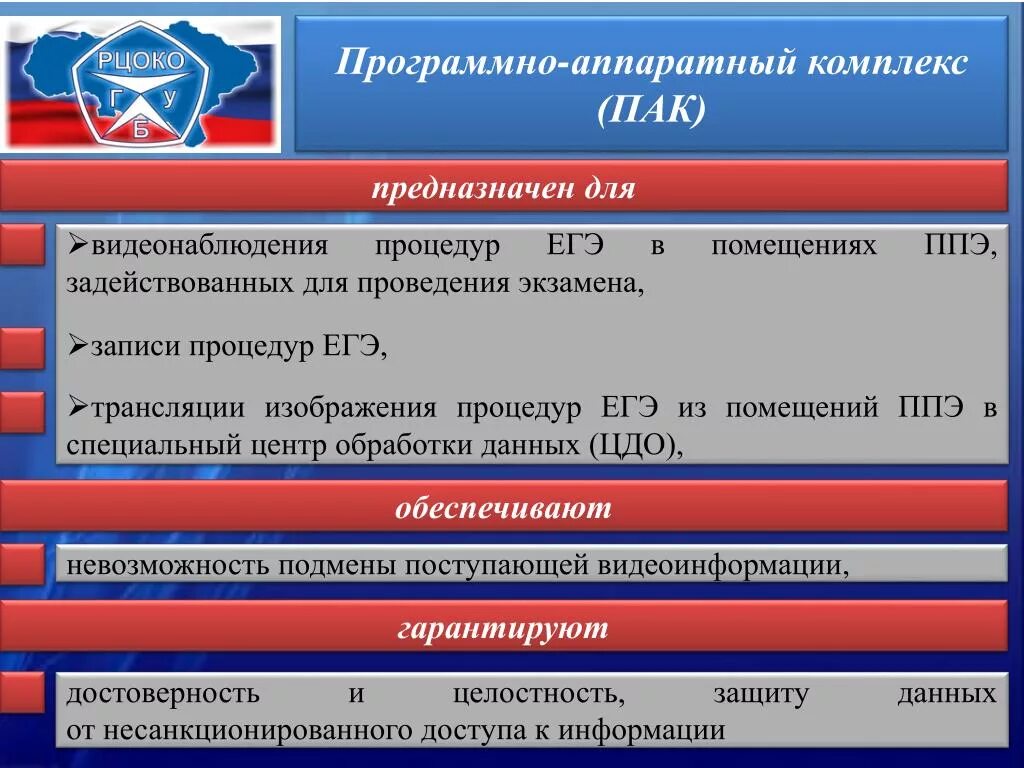 РЦОКО
Г У
Б

Программно-аппаратный комплекс (ПАК)

предназначен для

➢видеонаблюдения процедур ЕГЭ в помещениях ППЭ, задействованных для проведения экзамена,

➢записи процедур ЕГЭ,

➢трансляции изображения процедур ЕГЭ из помещений ППЭ в специальный центр обработки данных (ЦДО),

обеспечивают

невозможность подмены поступающей видеоинформации,

гарантируют

достоверность и целостность, защиту данных от несанкционированного доступа к информации